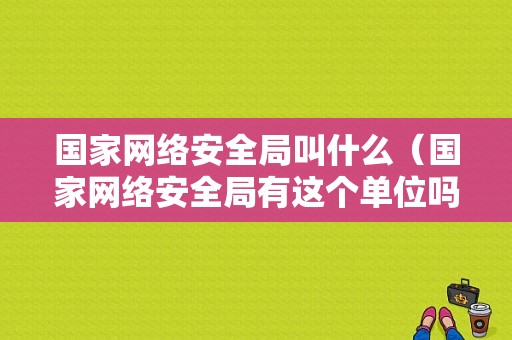 国家网络安全局叫什么（国家网络安全局有这个单位吗